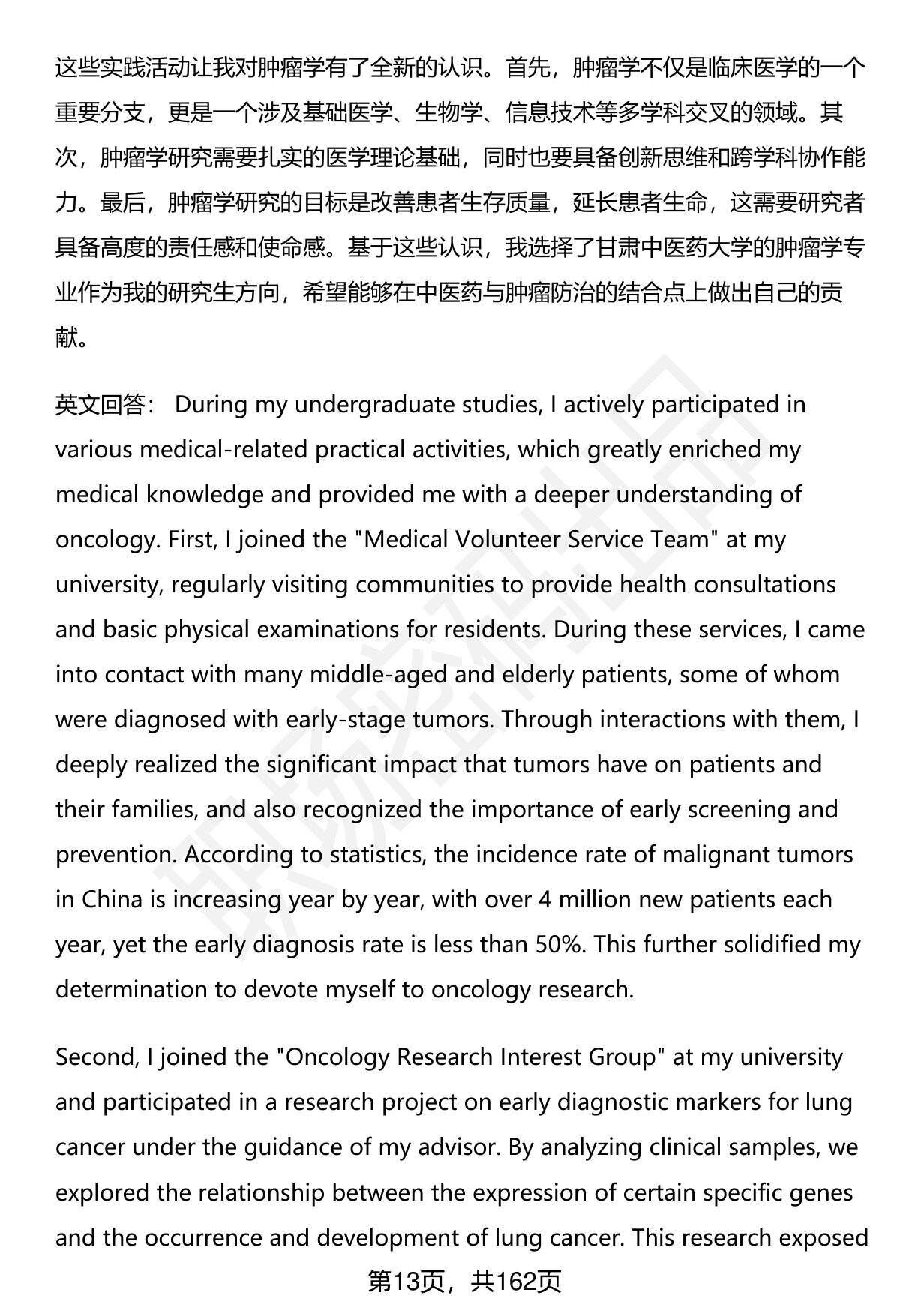 这些实践活动让我对肿瘤学有了全新的认识。首先，肿瘤学不仅是临床医学的一个重要分支，更是一个涉及基础医学、生物学、信息技术等多学科交叉的领域。其次，肿瘤学研究需要扎实的医学理论基础，同时也要具备创新思维和跨学科协作能力。最后，肿瘤学研究的目标是改善患者生存质量，延长患者生命，这需要研究者具备高度的责任感和使命感。基于这些认识，我选择了甘肃中医药大学的肿瘤学专业作为我的研究生方向，希望能够在中医药与肿瘤防治的结合点上做出自己的贡献。

英文回答： During my undergraduate studies, I actively participated in various medical-related practical activities, which greatly enriched my medical knowledge and provided me with a deeper understanding of oncology. First, I joined the "Medical Volunteer Service Team" at my university, regularly visiting communities to provide health consultations and basic physical examinations for residents. During these services, I came into contact with many middle-aged and elderly patients, some of whom were diagnosed with early-stage tumors. Through interactions with them, I deeply realized the significant impact that tumors have on patients and their families, and also recognized the importance of early screening and prevention. According to statistics, the incidence rate of malignant tumors in China is increasing year by year, with over 4 million new patients each year, yet the early diagnosis rate is less than 50%. This further solidified my determination to devote myself to oncology research.

Second, I joined the "Oncology Research Interest Group" at my university and participated in a research project on early diagnostic markers for lung cancer under the guidance of my advisor. By analyzing clinical samples, we explored the relationship between the expression of certain specific genes and the occurrence and development of lung cancer. This research exposed

第13页，共162页